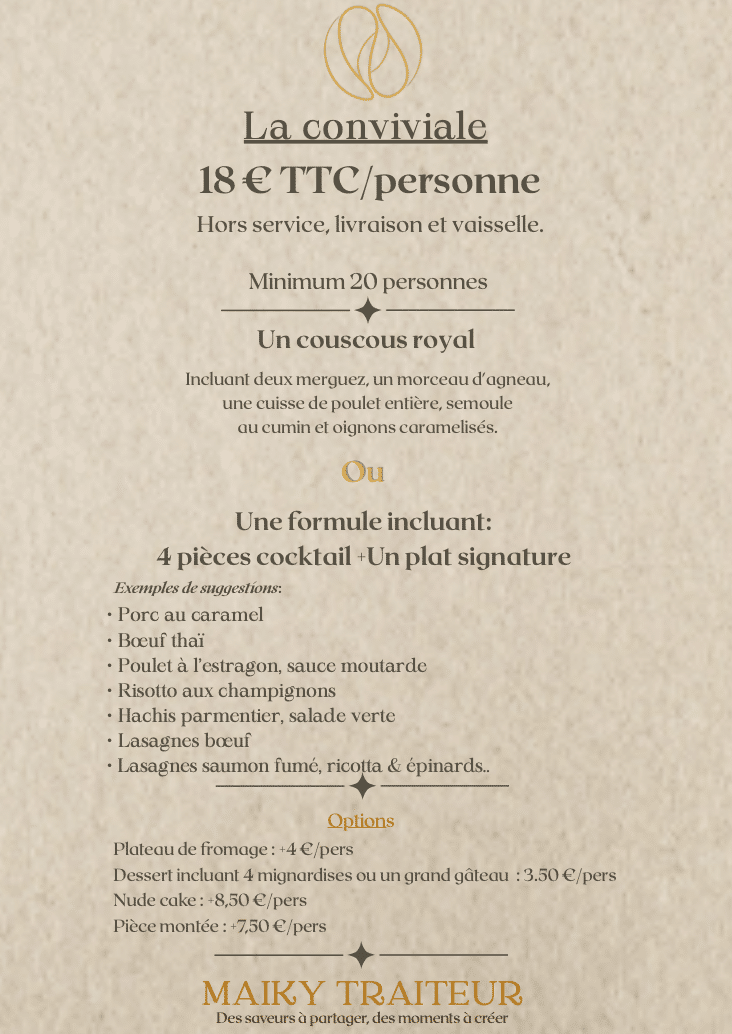 La conviviale
18 € TTC/personne
Hors service, livraison et vaisselle.

Minimum 20 personnes

Un couscous royal

Incluant deux merguez, un morceau d'agneau, une cuisse de poulet entière, semoule au cumin et oignons caramelisés.

Ou

Une formule incluant:
4 pièces cocktail +Un plat signature

Exemples de suggestions:
• Porc au caramel
• Bœuf thaï
• Poulet à l'estragon, sauce moutarde
• Risotto aux champignons
• Hachis parmentier, salade verte
• Lasagnes bœuf
• Lasagnes saumon fumé, ricotta & épinards..

Options
Plateau de fromage : +4 €/pers
Dessert incluant 4 mignardises ou un grand gâteau : 3.50 €/pers
Nude cake : +8,50 €/pers
Pièce montée : +7,50 €/pers

MAIKY TRAITEUR
Des saveurs à partager, des moments à créer